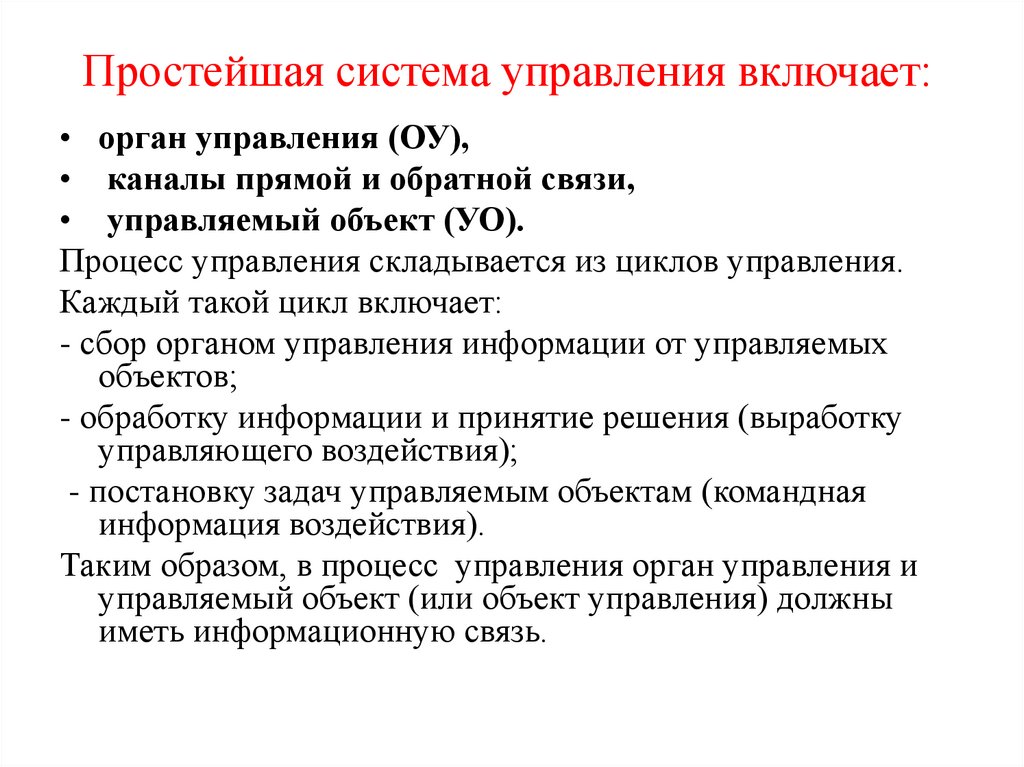 Простейшая система управления включает:

• орган управления (ОУ),
• каналы прямой и обратной связи,
• управляемый объект (УО).

Процесс управления складывается из циклов управления.

Каждый такой цикл включает:

- сбор органом управления информации от управляемых объектов;

- обработку информации и принятие решения (выработку управляющего воздействия);

- постановку задач управляемым объектам (командная информация воздействия).

Таким образом, в процесс управления орган управления и управляемый объект (или объект управления) должны иметь информационную связь.